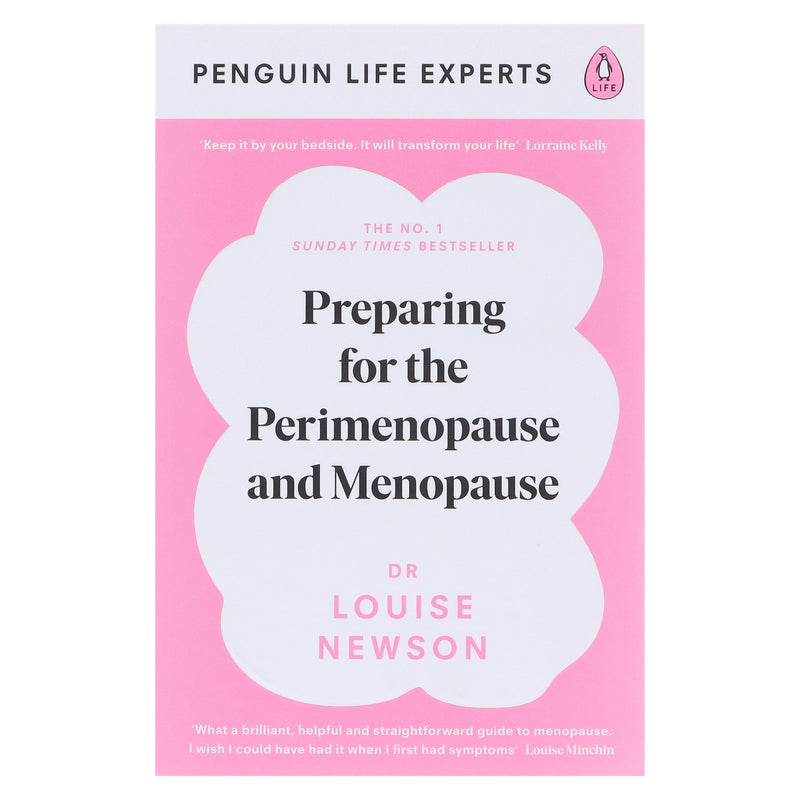 PENGUIN LIFE EXPERTS

LIFE

'Keep it by your bedside. It will transform your life' Lorraine Kelly

THE NO. 1
SUNDAY TIMES BESTSELLER

Preparing for the Perimenopause and Menopause

DR
LOUISE
NEWSON

'What a brilliant, helpful and straightforward guide to menopause. I wish I could have had it when I first had symptoms' Louise Minchin